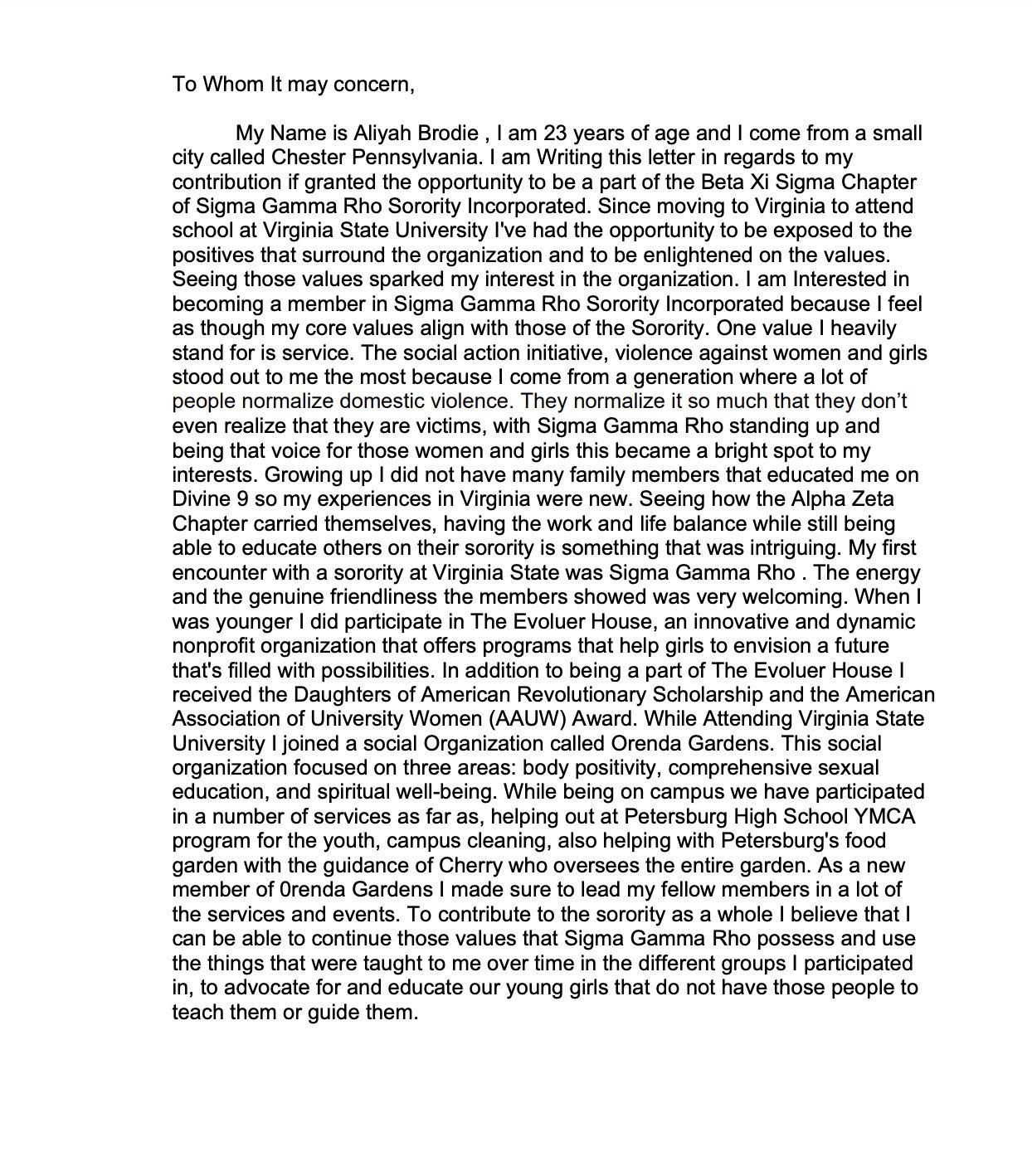 To Whom It may concern,

My Name is Aliyah Brodie , I am 23 years of age and I come from a small city called Chester Pennsylvania. I am Writing this letter in regards to my contribution if granted the opportunity to be a part of the Beta Xi Sigma Chapter of Sigma Gamma Rho Sorority Incorporated. Since moving to Virginia to attend school at Virginia State University I've had the opportunity to be exposed to the positives that surround the organization and to be enlightened on the values. Seeing those values sparked my interest in the organization. I am Interested in becoming a member in Sigma Gamma Rho Sorority Incorporated because I feel as though my core values align with those of the Sorority. One value I heavily stand for is service. The social action initiative, violence against women and girls stood out to me the most because I come from a generation where a lot of people normalize domestic violence. They normalize it so much that they don't even realize that they are victims, with Sigma Gamma Rho standing up and being that voice for those women and girls this became a bright spot to my interests. Growing up I did not have many family members that educated me on Divine 9 so my experiences in Virginia were new. Seeing how the Alpha Zeta Chapter carried themselves, having the work and life balance while still being able to educate others on their sorority is something that was intriguing. My first encounter with a sorority at Virginia State was Sigma Gamma Rho . The energy and the genuine friendliness the members showed was very welcoming. When I was younger I did participate in The Evoluer House, an innovative and dynamic nonprofit organization that offers programs that help girls to envision a future that's filled with possibilities. In addition to being a part of The Evoluer House I received the Daughters of American Revolutionary Scholarship and the American Association of University Women (AAUW) Award. While Attending Virginia State University I joined a social Organization called Orenda Gardens. This social organization focused on three areas: body positivity, comprehensive sexual education, and spiritual well-being. While being on campus we have participated in a number of services as far as, helping out at Petersburg High School YMCA program for the youth, campus cleaning, also helping with Petersburg's food garden with the guidance of Cherry who oversees the entire garden. As a new member of 0renda Gardens I made sure to lead my fellow members in a lot of the services and events. To contribute to the sorority as a whole I believe that I can be able to continue those values that Sigma Gamma Rho possess and use the things that were taught to me over time in the different groups I participated in, to advocate for and educate our young girls that do not have those people to teach them or guide them.